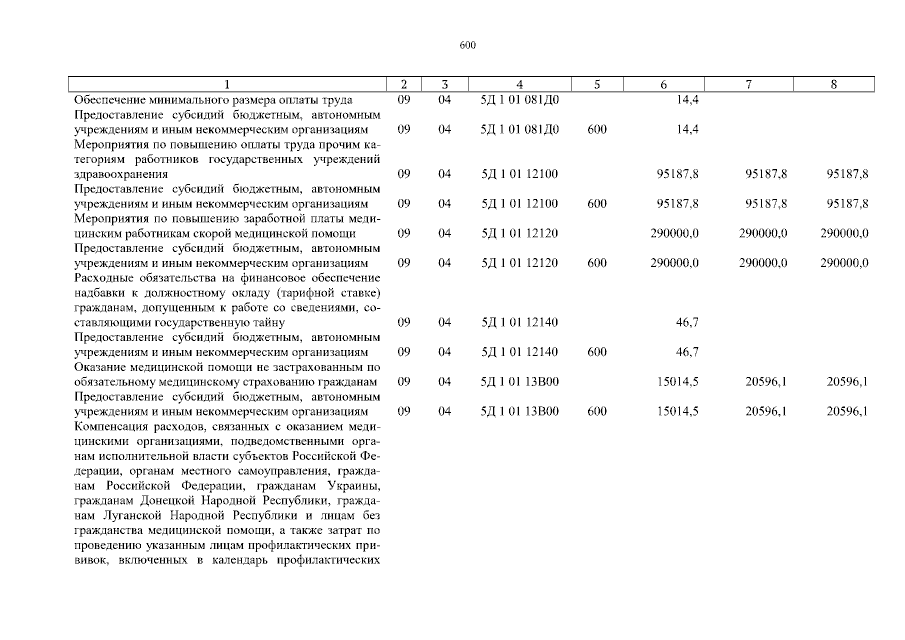 600

| 1 | 2 | 3 | 4 | 5 | 6 | 7 | 8 |
|---|---|---|---|---|---|---|---|
| Обеспечение минимального размера оплаты труда | 09 | 04 | 5Д 1 01 081Д0 | | 14,4 | | |
| Предоставление субсидий бюджетным, автономным учреждениям и иным некоммерческим организациям | 09 | 04 | 5Д 1 01 081Д0 | 600 | 14,4 | | |
| Мероприятия по повышению оплаты труда прочим категориям работников государственных учреждений здравоохранения | 09 | 04 | 5Д 1 01 12100 | | 95187,8 | 95187,8 | 95187,8 |
| Предоставление субсидий бюджетным, автономным учреждениям и иным некоммерческим организациям | 09 | 04 | 5Д 1 01 12100 | 600 | 95187,8 | 95187,8 | 95187,8 |
| Мероприятия по повышению заработной платы медицинским работникам скорой медицинской помощи | 09 | 04 | 5Д 1 01 12120 | | 290000,0 | 290000,0 | 290000,0 |
| Предоставление субсидий бюджетным, автономным учреждениям и иным некоммерческим организациям | 09 | 04 | 5Д 1 01 12120 | 600 | 290000,0 | 290000,0 | 290000,0 |
| Расходные обязательства на финансовое обеспечение надбавки к должностному окладу (тарифной ставке) гражданам, допущенным к работе со сведениями, составляющими государственную тайну | 09 | 04 | 5Д 1 01 12140 | | 46,7 | | |
| Предоставление субсидий бюджетным, автономным учреждениям и иным некоммерческим организациям | 09 | 04 | 5Д 1 01 12140 | 600 | 46,7 | | |
| Оказание медицинской помощи не застрахованным по обязательному медицинскому страхованию гражданам | 09 | 04 | 5Д 1 01 13В00 | | 15014,5 | 20596,1 | 20596,1 |
| Предоставление субсидий бюджетным, автономным учреждениям и иным некоммерческим организациям | 09 | 04 | 5Д 1 01 13В00 | 600 | 15014,5 | 20596,1 | 20596,1 |
| Компенсация расходов, связанных с оказанием медицинскими организациями, подведомственными органам исполнительной власти субъектов Российской Федерации, органам местного самоуправления, гражданам Российской Федерации, гражданам Украины, гражданам Донецкой Народной Республики, гражданам Луганской Народной Республики и лицам без гражданства медицинской помощи, а также затрат по проведению указанным лицам профилактических прививок, включенных в календарь профилактических | | | | | | | |